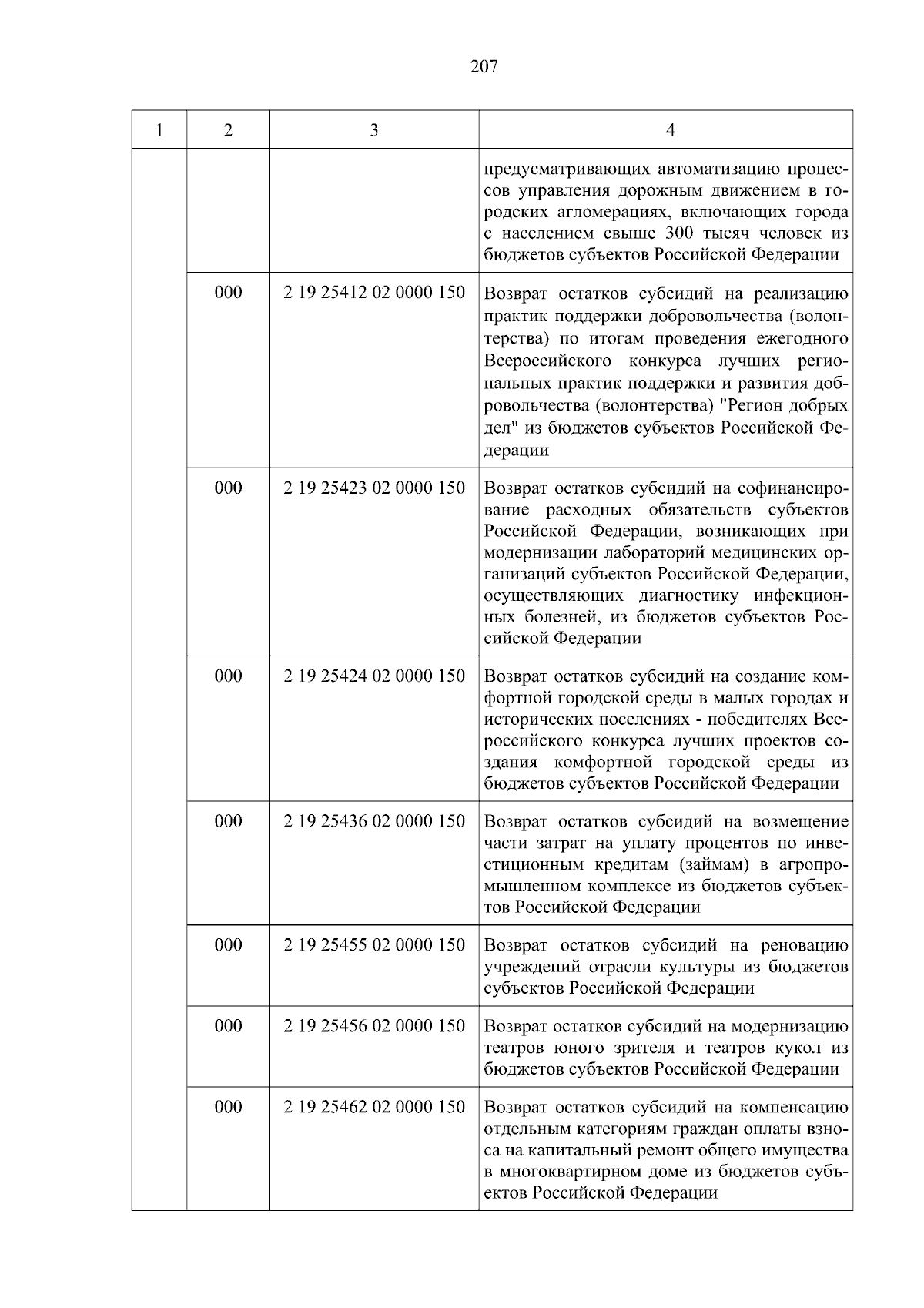 207

| 1 | 2 | 3 | 4 |
|---|---|---|---|
| | | | предусматривающих автоматизацию процессов управления дорожным движением в городских агломерациях, включающих города с населением свыше 300 тысяч человек из бюджетов субъектов Российской Федерации |
| | 000 | 2 19 25412 02 0000 150 | Возврат остатков субсидий на реализацию практик поддержки добровольчества (волонтерства) по итогам проведения ежегодного Всероссийского конкурса лучших региональных практик поддержки и развития добровольчества (волонтерства) "Регион добрых дел" из бюджетов субъектов Российской Федерации |
| | 000 | 2 19 25423 02 0000 150 | Возврат остатков субсидий на софинансирование расходных обязательств субъектов Российской Федерации, возникающих при модернизации лабораторий медицинских организаций субъектов Российской Федерации, осуществляющих диагностику инфекционных болезней, из бюджетов субъектов Российской Федерации |
| | 000 | 2 19 25424 02 0000 150 | Возврат остатков субсидий на создание комфортной городской среды в малых городах и исторических поселениях - победителях Всероссийского конкурса лучших проектов создания комфортной городской среды из бюджетов субъектов Российской Федерации |
| | 000 | 2 19 25436 02 0000 150 | Возврат остатков субсидий на возмещение части затрат на уплату процентов по инвестиционным кредитам (займам) в агропромышленном комплексе из бюджетов субъектов Российской Федерации |
| | 000 | 2 19 25455 02 0000 150 | Возврат остатков субсидий на реновацию учреждений отрасли культуры из бюджетов субъектов Российской Федерации |
| | 000 | 2 19 25456 02 0000 150 | Возврат остатков субсидий на модернизацию театров юного зрителя и театров кукол из бюджетов субъектов Российской Федерации |
| | 000 | 2 19 25462 02 0000 150 | Возврат остатков субсидий на компенсацию отдельным категориям граждан оплаты взноса на капитальный ремонт общего имущества в многоквартирном доме из бюджетов субъектов Российской Федерации |